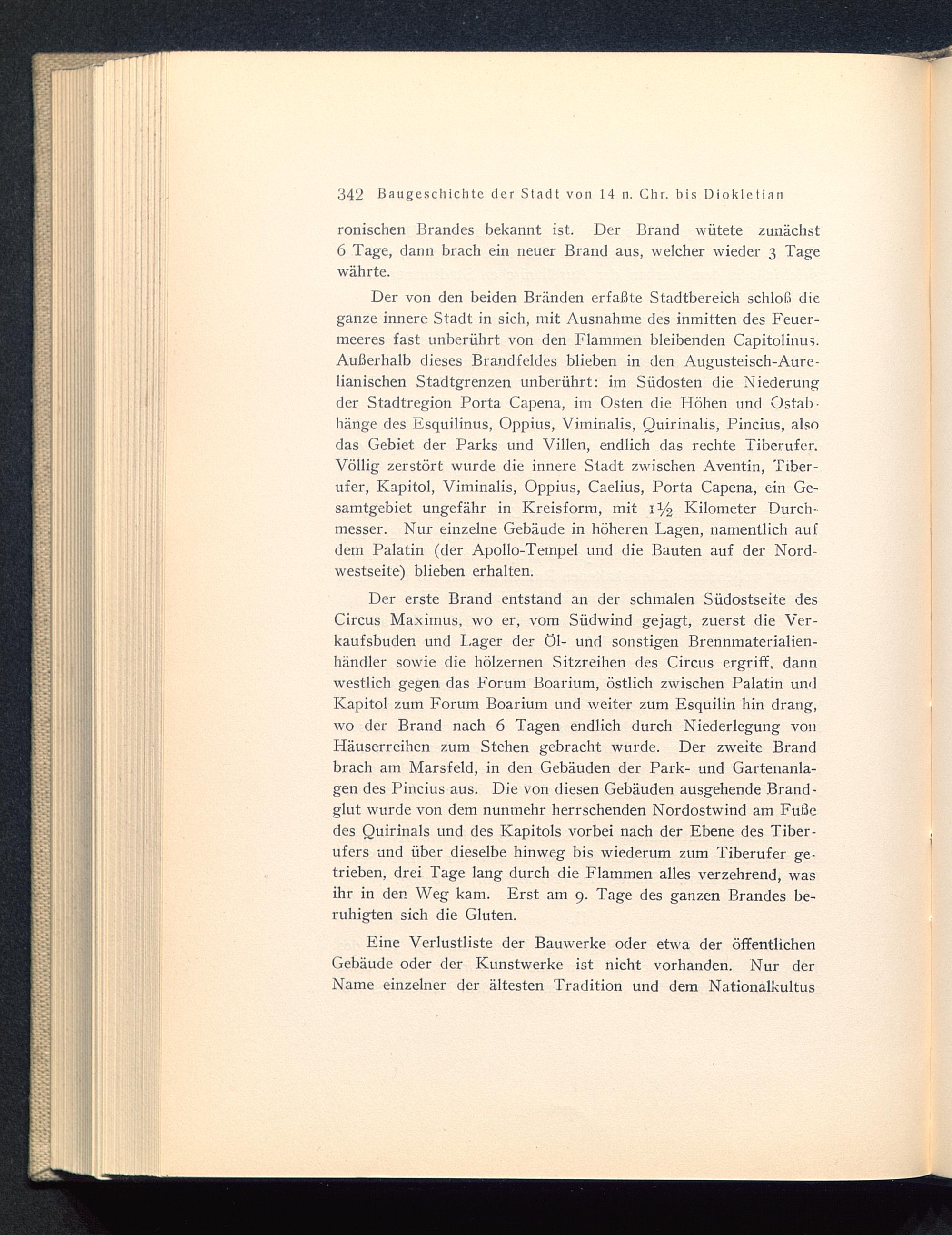 342 Baugeschichte der Stadt von 14 n. Chr. bis Diokletian

ronischen Brandes bekannt ist. Der Brand wütete zunächst 6 Tage, dann brach ein neuer Brand aus, welcher wieder 3 Tage währte.

Der von den beiden Bränden erfaßte Stadtbereich schloß die ganze innere Stadt in sich, mit Ausnahme des inmitten des Feuermeeres fast unberührt von den Flammen bleibenden Capitolinus. Außerhalb dieses Brandfeldes blieben in den Augusteisch-Aurelianischen Stadtgrenzen unberührt: im Südosten die Niederung der Stadtregion Porta Capena, im Osten die Höhen und Ostabhänge des Esquilinus, Oppius, Viminalis, Quirinalis, Pincius, also das Gebiet der Parks und Villen, endlich das rechte Tiberufer. Völlig zerstört wurde die innere Stadt zwischen Aventin, Tiberufer, Kapitol, Viminalis, Oppius, Caelius, Porta Capena, ein Gesamtgebiet ungefähr in Kreisform, mit $1\frac{1}{2}$ Kilometer Durchmesser. Nur einzelne Gebäude in höheren Lagen, namentlich auf dem Palatin (der Apollo-Tempel und die Bauten auf der Nordwestseite) blieben erhalten.

Der erste Brand entstand an der schmalen Südostseite des Circus Maximus, wo er, vom Südwind gejagt, zuerst die Verkaufsbuden und Lager der Öl- und sonstigen Brennmaterialienhändler sowie die hölzernen Sitzreihen des Circus ergriff, dann westlich gegen das Forum Boarium, östlich zwischen Palatin und Kapitol zum Forum Boarium und weiter zum Esquilin hin drang, wo der Brand nach 6 Tagen endlich durch Niederlegung von Häuserreihen zum Stehen gebracht wurde. Der zweite Brand brach am Marsfeld, in den Gebäuden der Park- und Gartenanlagen des Pincius aus. Die von diesen Gebäuden ausgehende Brandglut wurde von dem nunmehr herrschenden Nordostwind am Fuße des Quirinals und des Kapitols vorbei nach der Ebene des Tiberufers und über dieselbe hinweg bis wiederum zum Tiberufer getrieben, drei Tage lang durch die Flammen alles verzehrend, was ihr in den Weg kam. Erst am 9. Tage des ganzen Brandes beruhigten sich die Gluten.

Eine Verlustliste der Bauwerke oder etwa der öffentlichen Gebäude oder der Kunstwerke ist nicht vorhanden. Nur der Name einzelner der ältesten Tradition und dem Nationalkultus